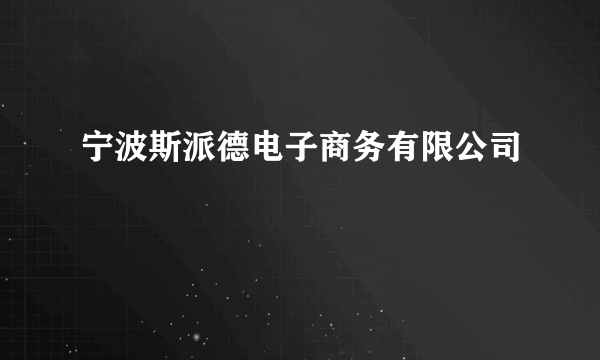 宁波斯派德电子商务有限公司